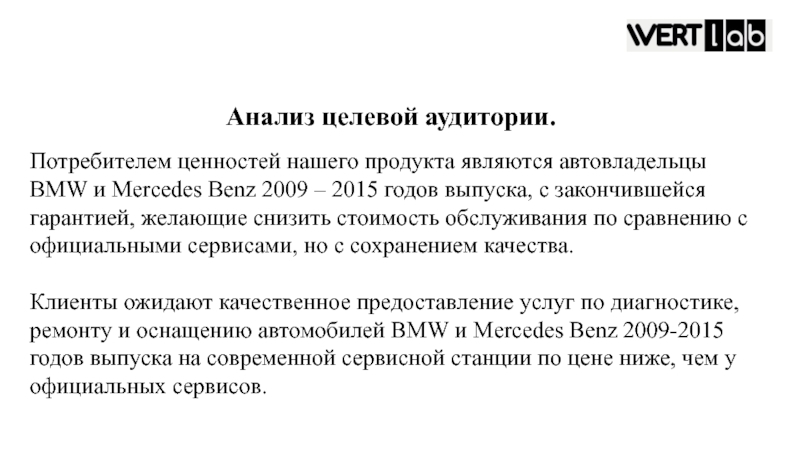 WERT lab

Анализ целевой аудитории.

Потребителем ценностей нашего продукта являются автовладельцы BMW и Mercedes Benz 2009 – 2015 годов выпуска, с закончившейся гарантией, желающие снизить стоимость обслуживания по сравнению с официальными сервисами, но с сохранением качества.

Клиенты ожидают качественное предоставление услуг по диагностике, ремонту и оснащению автомобилей BMW и Mercedes Benz 2009-2015 годов выпуска на современной сервисной станции по цене ниже, чем у официальных сервисов.